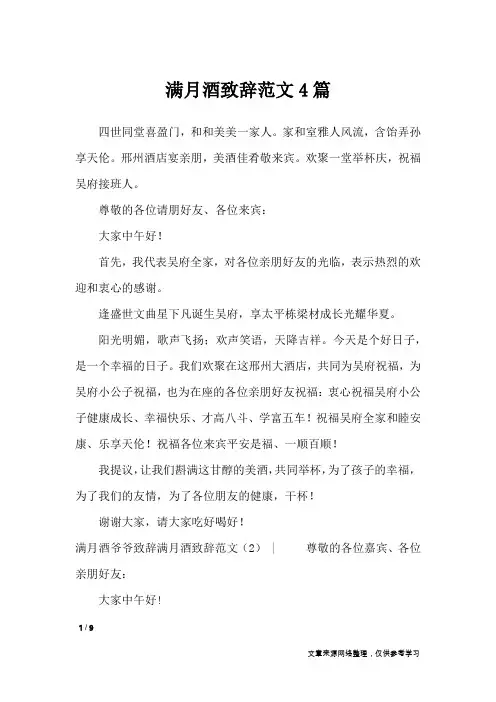 满月酒致辞范文4篇

四世同堂喜盈门，和和美美一家人。家和室雅人风流，含饴弄孙享天伦。邢州酒店宴亲朋，美酒佳肴敬来宾。欢聚一堂举杯庆，祝福吴府接班人。

尊敬的各位请朋好友、各位来宾：

大家中午好！

首先，我代表吴府全家，对各位亲朋好友的光临，表示热烈的欢迎和衷心的感谢。

逢盛世文曲星下凡诞生吴府，享太平栋梁材成长光耀华夏。

阳光明媚，歌声飞扬；欢声笑语，天降吉祥。今天是个好日子，是一个幸福的日子。我们欢聚在这邢州大酒店，共同为吴府祝福，为吴府小公子祝福，也为在座的各位亲朋好友祝福：衷心祝福吴府小公子健康成长、幸福快乐、才高八斗、学富五车！祝福吴府全家和睦安康、乐享天伦！祝福各位来宾平安是福、一顺百顺！

我提议，让我们斟满这甘醇的美酒，共同举杯，为了孩子的幸福，为了我们的友情，为了各位朋友的健康，干杯！

谢谢大家，请大家吃好喝好！

满月酒爷爷致辞满月酒致辞范文（2） | 尊敬的各位嘉宾、各位亲朋好友：

大家中午好！

1 / 9

文章来源网络整理，仅供参考学习